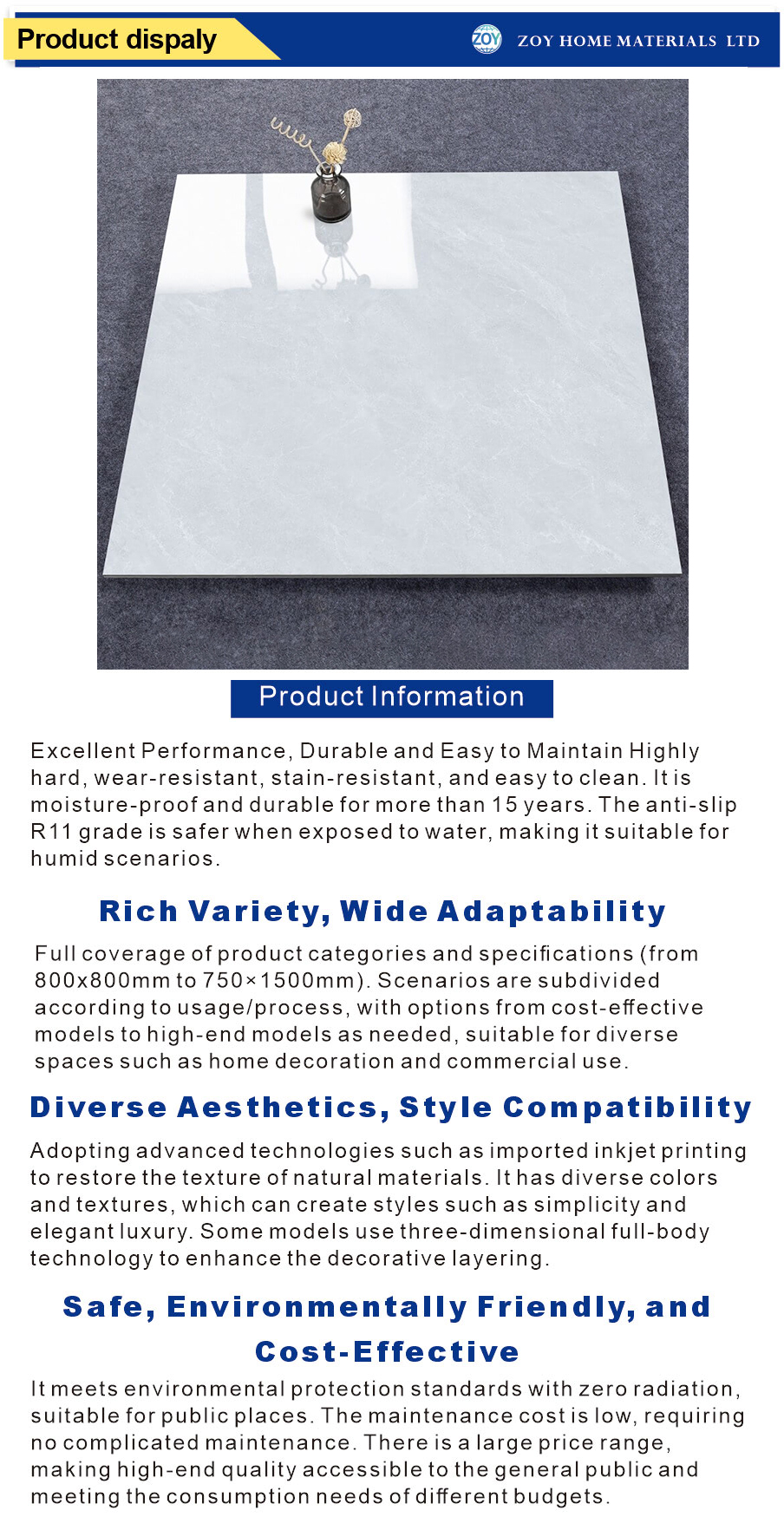 Product dispaly

ZOY HOME MATERIALS LTD

Product Information

Excellent Performance, Durable and Easy to Maintain Highly hard, wear-resistant, stain-resistant, and easy to clean. It is moisture-proof and durable for more than 15 years. The anti-slip R11 grade is safer when exposed to water, making it suitable for humid scenarios.

Rich Variety, Wide Adaptability

Full coverage of product categories and specifications (from 800x800mm to 750×1500mm). Scenarios are subdivided according to usage/process, with options from cost-effective models to high-end models as needed, suitable for diverse spaces such as home decoration and commercial use.

Diverse Aesthetics, Style Compatibility

Adopting advanced technologies such as imported inkjet printing to restore the texture of natural materials. It has diverse colors and textures, which can create styles such as simplicity and elegant luxury. Some models use three-dimensional full-body technology to enhance the decorative layering.

Safe, Environmentally Friendly, and Cost-Effective

It meets environmental protection standards with zero radiation, suitable for public places. The maintenance cost is low, requiring no complicated maintenance. There is a large price range, making high-end quality accessible to the general public and meeting the consumption needs of different budgets.